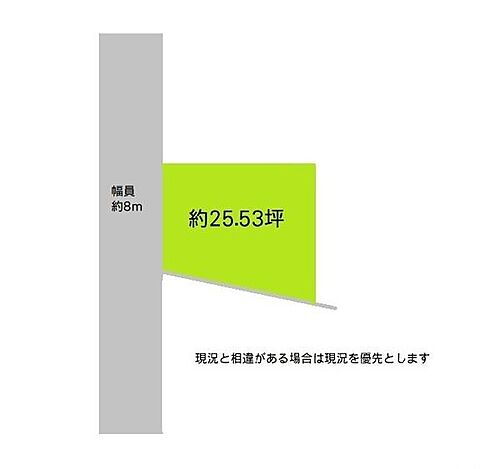 幅員
約8m

約25.53坪

現況と相違がある場合は現況を優先とします